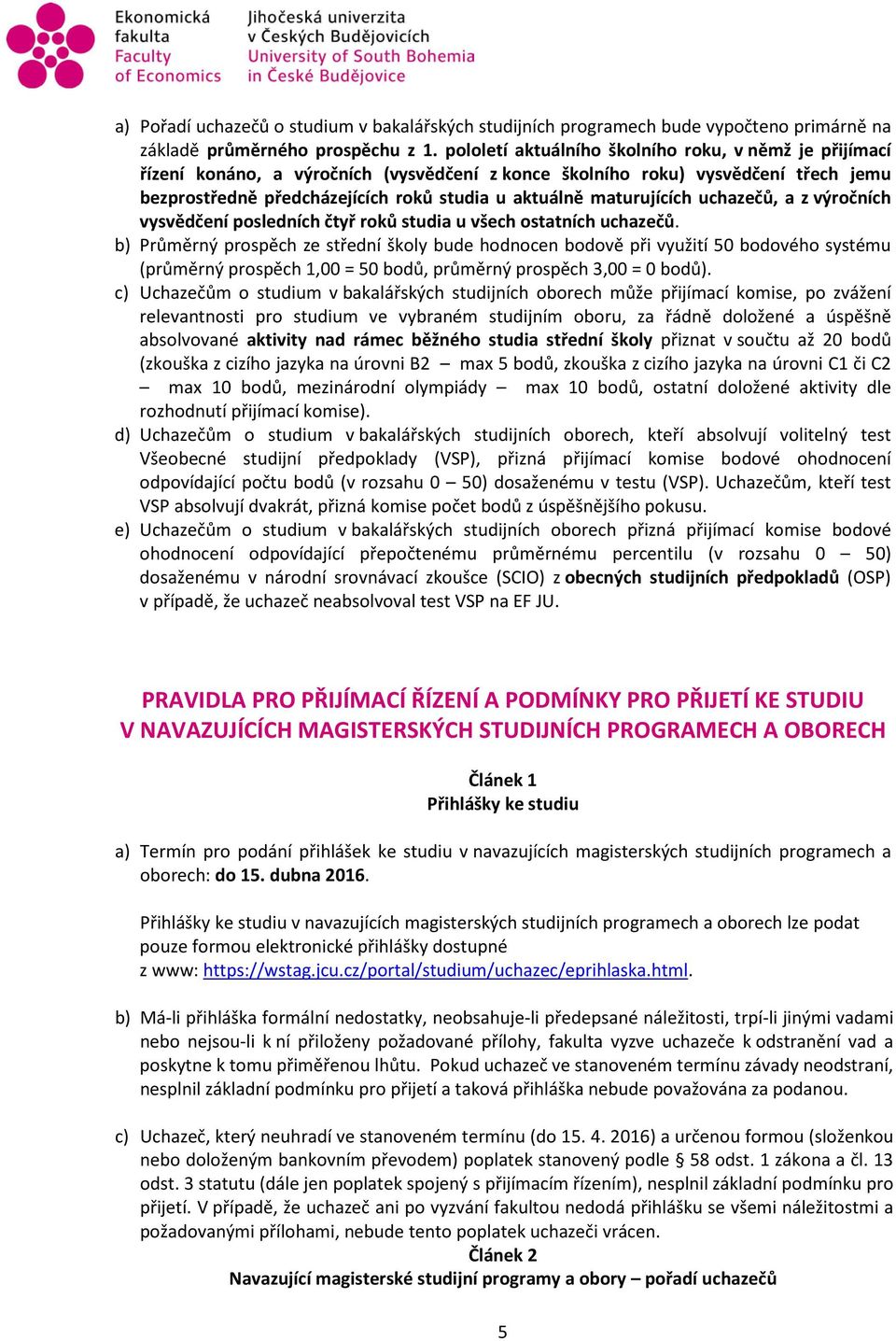 Ekonomická fakulta
Faculty of Economics

Jihočeská univerzita v Českých Budějovicích
University of South Bohemia in České Budějovice

a) Pořadí uchazečů o studium v bakalářských studijních programech bude vypočteno primárně na základě průměrného prospěchu z 1. pololetí aktuálního školního roku, v němž je přijímací řízení konáno, a výročních (vysvědčení z konce školního roku) vysvědčení třech jemu bezprostředně předcházejících roků studia u aktuálně maturujících uchazečů, a z výročních vysvědčení posledních čtyř roků studia u všech ostatních uchazečů.

b) Průměrný prospěch ze střední školy bude hodnocen bodově při využití 50 bodového systému (průměrný prospěch 1,00 = 50 bodů, průměrný prospěch 3,00 = 0 bodů).

c) Uchazečům o studium v bakalářských studijních oborech může přijímací komise, po zvážení relevantnosti pro studium ve vybraném studijním oboru, za řádně doložené a úspěšně absolvované aktivity nad rámec běžného studia střední školy přiznat v součtu až 20 bodů (zkouška z cizího jazyka na úrovni B2 – max 5 bodů, zkouška z cizího jazyka na úrovni C1 či C2 – max 10 bodů, mezinárodní olympiády – max 10 bodů, ostatní doložené aktivity dle rozhodnutí přijímací komise).

d) Uchazečům o studium v bakalářských studijních oborech, kteří absolvují volitelný test Všeobecné studijní předpoklady (VSP), přizná přijímací komise bodové ohodnocení odpovídající počtu bodů (v rozsahu 0 – 50) dosaženému v testu (VSP). Uchazečům, kteří test VSP absolvují dvakrát, přizná komise počet bodů z úspěšnějšího pokusu.

e) Uchazečům o studium v bakalářských studijních oborech přizná přijímací komise bodové ohodnocení odpovídající přepočtenému průměrnému percentilu (v rozsahu 0 – 50) dosaženému v národní srovnávací zkoušce (SCIO) z obecných studijních předpokladů (OSP) v případě, že uchazeč neabsolvoval test VSP na EF JU.

PRAVIDLA PRO PŘIJÍMACÍ ŘÍZENÍ A PODMÍNKY PRO PŘIJETÍ KE STUDIU V NAVAZUJÍCÍCH MAGISTERSKÝCH STUDIJNÍCH PROGRAMECH A OBORECH

Článek 1
Přihlášky ke studiu

a) Termín pro podání přihlášek ke studiu v navazujících magisterských studijních programech a oborech: do 15. dubna 2016.

Přihlášky ke studiu v navazujících magisterských studijních programech a oborech lze podat pouze formou elektronické přihlášky dostupné z www: https://wstag.jcu.cz/portal/studium/uchazec/eprihlaska.html.

b) Má-li přihláška formální nedostatky, neobsahuje-li předepsané náležitosti, trpí-li jinými vadami nebo nejsou-li k ní přiloženy požadované přílohy, fakulta vyzve uchazeče k odstranění vad a poskytne k tomu přiměřenou lhůtu. Pokud uchazeč ve stanoveném termínu závady neodstraní, nesplnil základní podmínku pro přijetí a taková přihláška nebude považována za podanou.

c) Uchazeč, který neuhradí ve stanoveném termínu (do 15. 4. 2016) a určenou formou (složenkou nebo doloženým bankovním převodem) poplatek stanovený podle § 58 odst. 1 zákona a čl. 13 odst. 3 statutu (dále jen poplatek spojený s přijímacím řízením), nesplnil základní podmínku pro přijetí. V případě, že uchazeč ani po vyzvání fakultou nedodá přihlášku se všemi náležitostmi a požadovanými přílohami, nebude tento poplatek uchazeči vrácen.

Článek 2
Navazující magisterské studijní programy a obory – pořadí uchazečů

5